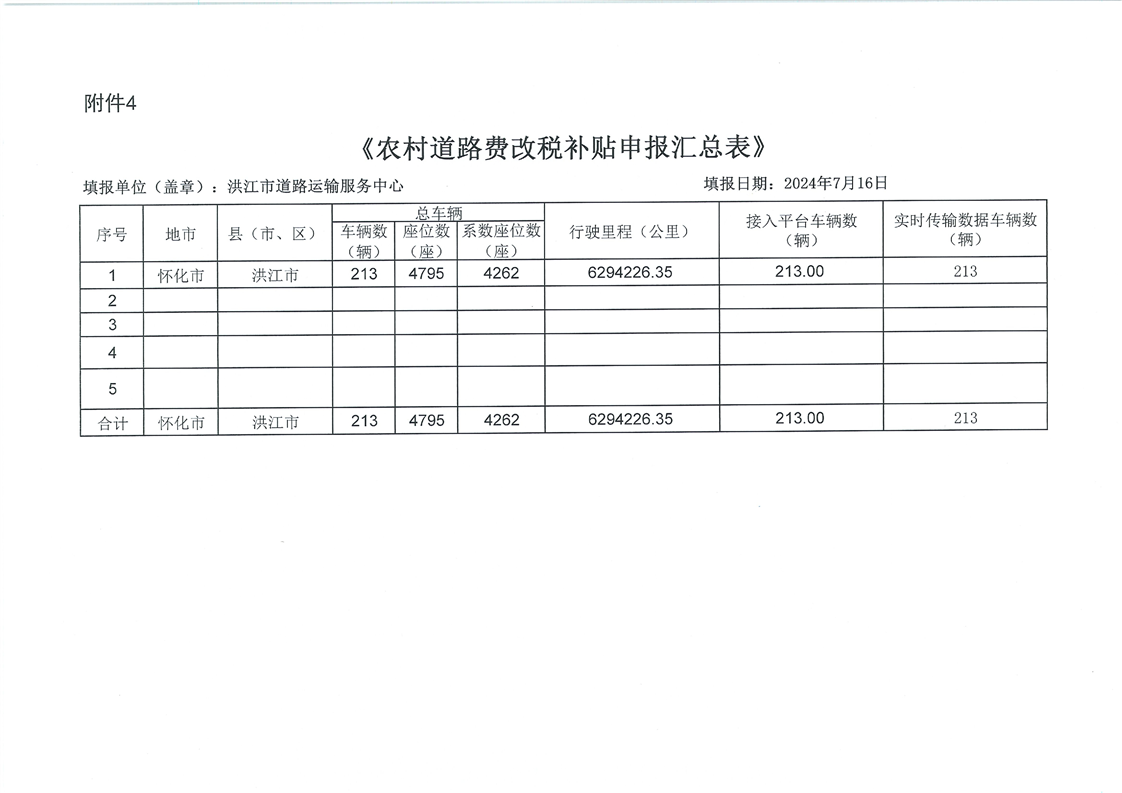 附件4

《农村道路费改税补贴申报汇总表》

填报单位（盖章）：洪江市道路运输服务中心 填报日期：2024年7月16日

| 序号 | 地市 | 县（市、区） | 总车辆 车辆数（辆） | 总车辆 座位数（座） | 总车辆 系数座位数（座） | 行驶里程（公里） | 接入平台车辆数（辆） | 实时传输数据车辆数（辆） |
|---|---|---|---|---|---|---|---|---|
| 1 | 怀化市 | 洪江市 | 213 | 4795 | 4262 | 6294226.35 | 213.00 | 213 |
| 2 | | | | | | | | |
| 3 | | | | | | | | |
| 4 | | | | | | | | |
| 5 | | | | | | | | |
| 合计 | 怀化市 | 洪江市 | 213 | 4795 | 4262 | 6294226.35 | 213.00 | 213 |